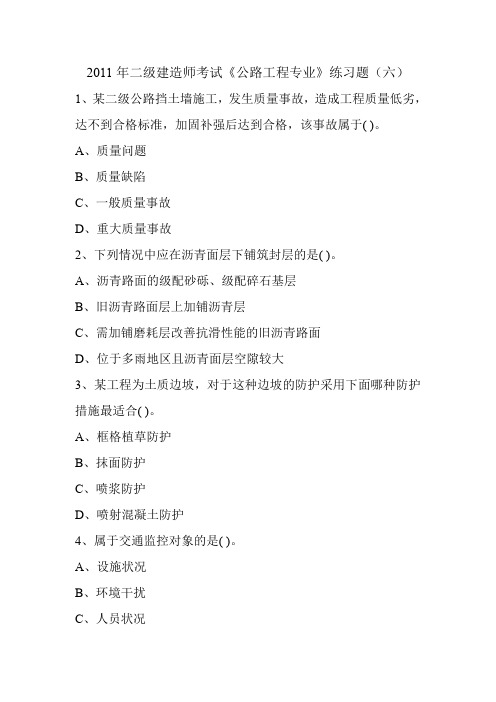 2011 年二级建造师考试《公路工程专业》练习题（六）

1、某二级公路挡土墙施工，发生质量事故，造成工程质量低劣，达不到合格标准，加固补强后达到合格，该事故属于( )。

A、质量问题

B、质量缺陷

C、一般质量事故

D、重大质量事故

2、下列情况中应在沥青面层下铺筑封层的是( )。

A、沥青路面的级配砂砾、级配碎石基层

B、旧沥青路面层上加铺沥青层

C、需加铺磨耗层改善抗滑性能的旧沥青路面

D、位于多雨地区且沥青面层空隙较大

3、某工程为土质边坡，对于这种边坡的防护采用下面哪种防护措施最适合( )。

A、框格植草防护

B、抹面防护

C、喷浆防护

D、喷射混凝土防护

4、属于交通监控对象的是( )。

A、设施状况

B、环境干扰

C、人员状况